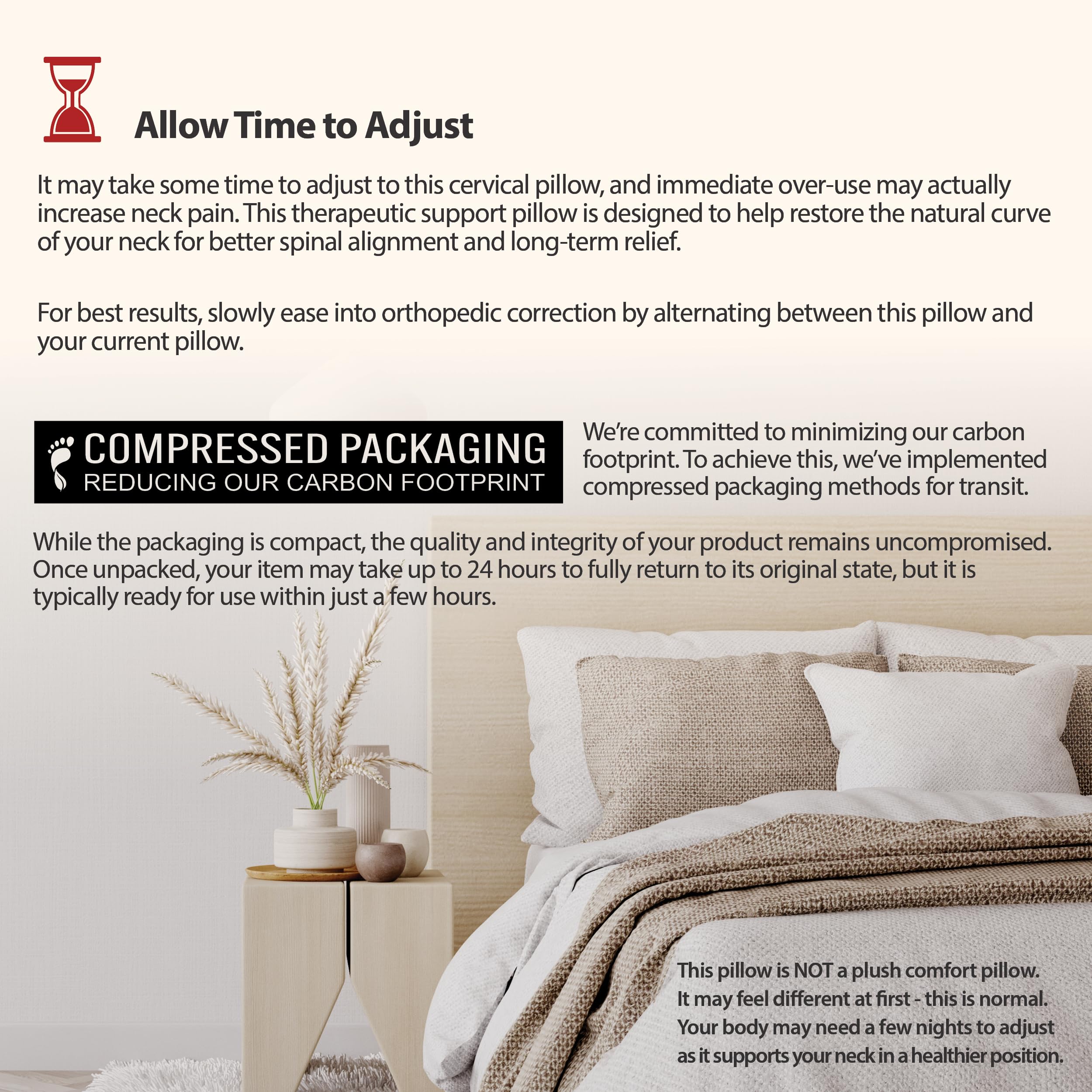 Allow Time to Adjust

It may take some time to adjust to this cervical pillow, and immediate over-use may actually increase neck pain. This therapeutic support pillow is designed to help restore the natural curve of your neck for better spinal alignment and long-term relief.

For best results, slowly ease into orthopedic correction by alternating between this pillow and your current pillow.

COMPRESSED PACKAGING
REDUCING OUR CARBON FOOTPRINT

We're committed to minimizing our carbon footprint. To achieve this, we've implemented compressed packaging methods for transit.

While the packaging is compact, the quality and integrity of your product remains uncompromised. Once unpacked, your item may take up to 24 hours to fully return to its original state, but it is typically ready for use within just a few hours.

This pillow is NOT a plush comfort pillow. It may feel different at first - this is normal. Your body may need a few nights to adjust as it supports your neck in a healthier position.